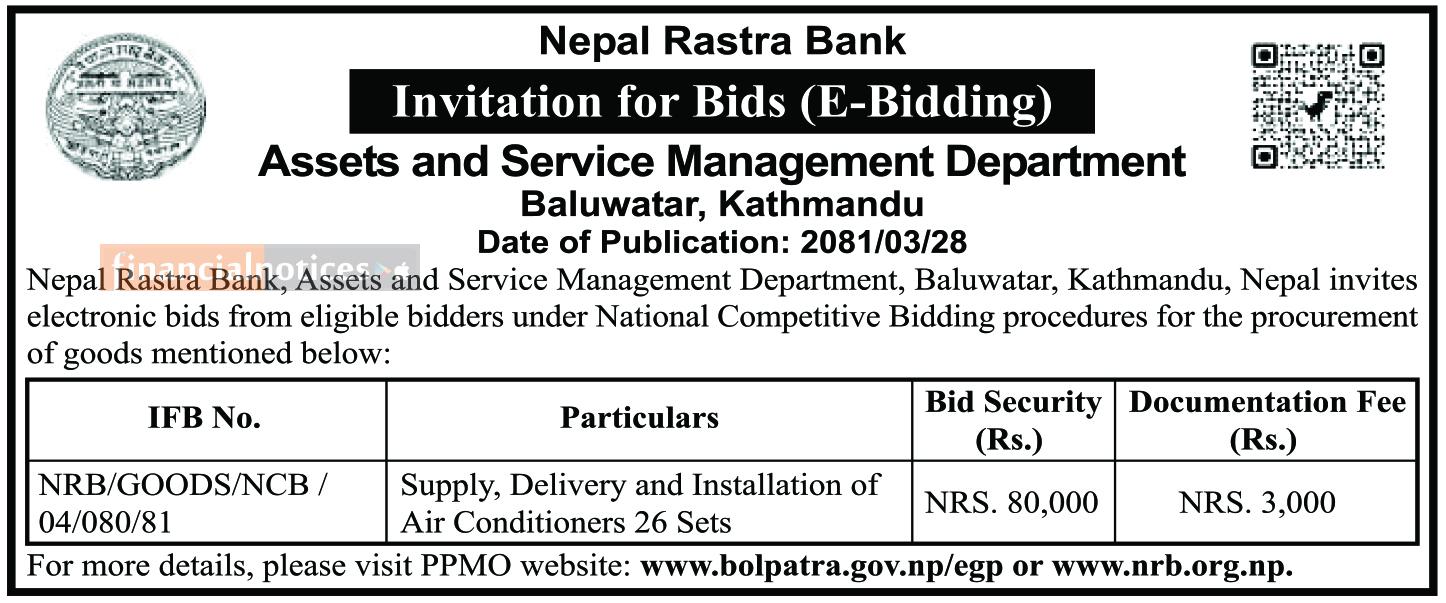 Nepal Rastra Bank

Invitation for Bids (E-Bidding)

Assets and Service Management Department

Baluwatar, Kathmandu

Date of Publication: 2081/03/28

financialnotices

Nepal Rastra Bank, Assets and Service Management Department, Baluwatar, Kathmandu, Nepal invites electronic bids from eligible bidders under National Competitive Bidding procedures for the procurement of goods mentioned below:

| IFB No. | Particulars | Bid Security (Rs.) | Documentation Fee (Rs.) |
|---|---|---|---|
| NRB/GOODS/NCB / 04/080/81 | Supply, Delivery and Installation of Air Conditioners 26 Sets | NRS. 80,000 | NRS. 3,000 |

For more details, please visit PPMO website: www.bolpatra.gov.np/egp or www.nrb.org.np.